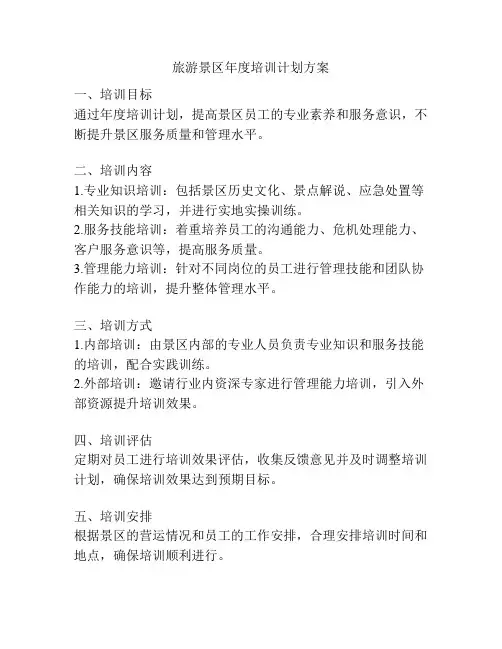 旅游景区年度培训计划方案

一、培训目标
通过年度培训计划，提高景区员工的专业素养和服务意识，不断提升景区服务质量和管理水平。

二、培训内容
1.专业知识培训：包括景区历史文化、景点解说、应急处置等相关知识的学习，并进行实地实操训练。
2.服务技能培训：着重培养员工的沟通能力、危机处理能力、客户服务意识等，提高服务质量。
3.管理能力培训：针对不同岗位的员工进行管理技能和团队协作能力的培训，提升整体管理水平。

三、培训方式
1.内部培训：由景区内部的专业人员负责专业知识和服务技能的培训，配合实践训练。
2.外部培训：邀请行业内资深专家进行管理能力培训，引入外部资源提升培训效果。

四、培训评估
定期对员工进行培训效果评估，收集反馈意见并及时调整培训计划，确保培训效果达到预期目标。

五、培训安排
根据景区的营运情况和员工的工作安排，合理安排培训时间和地点，确保培训顺利进行。